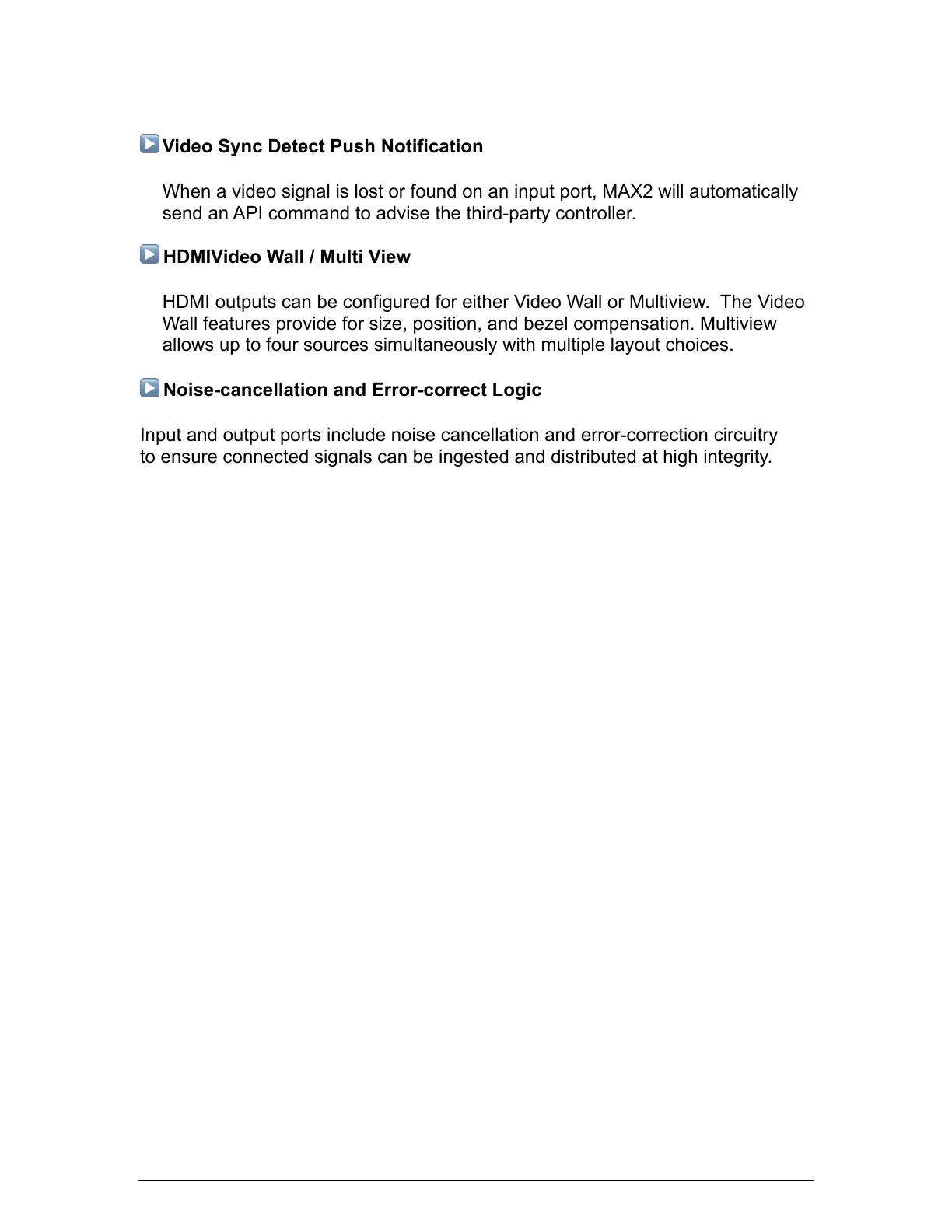 Video Sync Detect Push Notification

When a video signal is lost or found on an input port, MAX2 will automatically send an API command to advise the third-party controller.

HDMIVideo Wall / Multi View

HDMI outputs can be configured for either Video Wall or Multiview. The Video Wall features provide for size, position, and bezel compensation. Multiview allows up to four sources simultaneously with multiple layout choices.

Noise-cancellation and Error-correct Logic

Input and output ports include noise cancellation and error-correction circuitry to ensure connected signals can be ingested and distributed at high integrity.